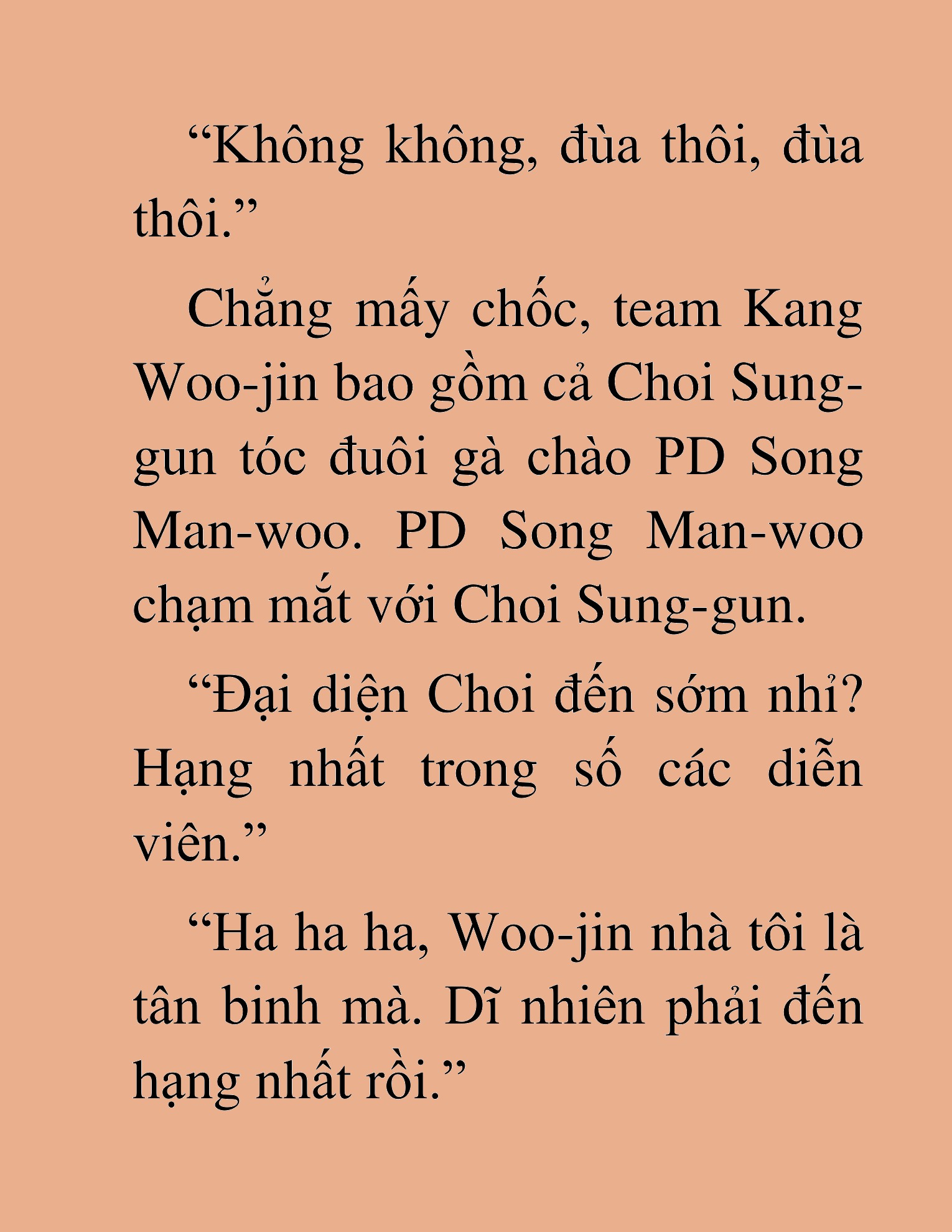 “Không không, đùa thôi, đùa thôi.”

Chẳng mấy chốc, team Kang Woo-jin bao gồm cả Choi Sung-gun tóc đuôi gà chào PD Song Man-woo. PD Song Man-woo chạm mắt với Choi Sung-gun.

“Đại diện Choi đến sớm nhỉ? Hạng nhất trong số các diễn viên.”

“Ha ha ha, Woo-jin nhà tôi là tân binh mà. Dĩ nhiên phải đến hạng nhất rồi.”